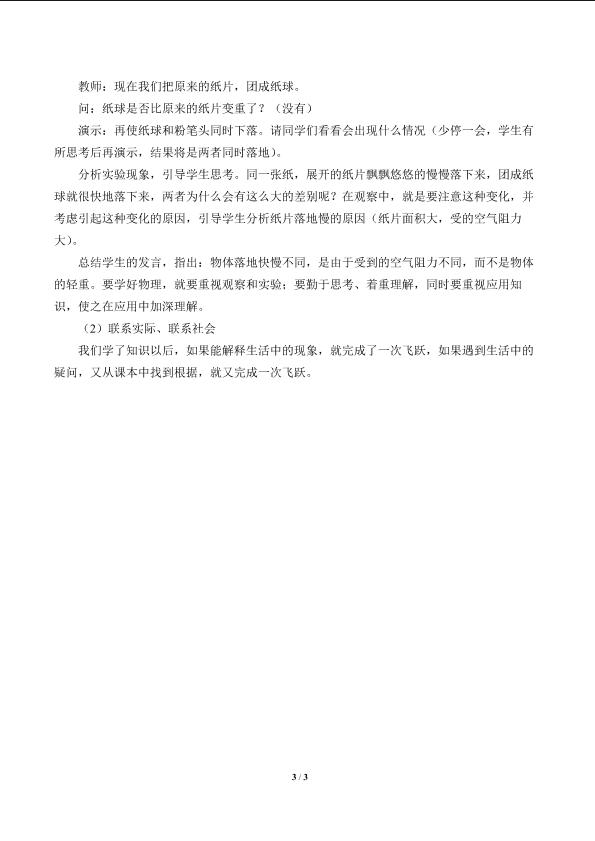 教师：现在我们把原来的纸片，团成纸球。

问：纸球是否比原来的纸片变重了？（没有）

演示：再使纸球和粉笔头同时下落。请同学们看看会出现什么情况（少停一会，学生有所思考后再演示，结果将是两者同时落地）。

分析实验现象，引导学生思考。同一张纸，展开的纸片飘飘悠悠的慢慢落下来，团成纸球就很快地落下来，两者为什么会有这么大的差别呢？在观察中，就是要注意这种变化，并考虑引起这种变化的原因，引导学生分析纸片落地慢的原因（纸片面积大，受的空气阻力大）。

总结学生的发言，指出：物体落地快慢不同，是由于受到的空气阻力不同，而不是物体的轻重。要学好物理，就要重视观察和实验；要勤于思考、着重理解，同时要重视应用知识，使之在应用中加深理解。

（2）联系实际、联系社会

我们学了知识以后，如果能解释生活中的现象，就完成了一次飞跃，如果遇到生活中的疑问，又从课本中找到根据，就又完成一次飞跃。

3 / 3